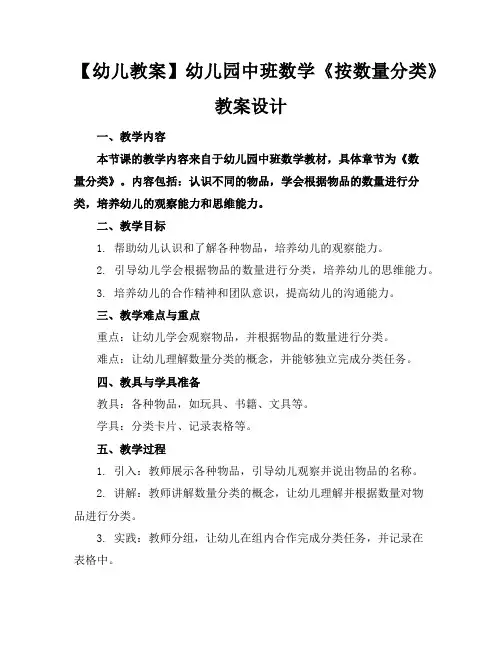 【幼儿教案】幼儿园中班数学《按数量分类》教案设计

一、教学内容

本节课的教学内容来自于幼儿园中班数学教材，具体章节为《数量分类》。内容包括：认识不同的物品，学会根据物品的数量进行分类，培养幼儿的观察能力和思维能力。

二、教学目标

1. 帮助幼儿认识和了解各种物品，培养幼儿的观察能力。

2. 引导幼儿学会根据物品的数量进行分类，培养幼儿的思维能力。

3. 培养幼儿的合作精神和团队意识，提高幼儿的沟通能力。

三、教学难点与重点

重点：让幼儿学会观察物品，并根据物品的数量进行分类。

难点：让幼儿理解数量分类的概念，并能够独立完成分类任务。

四、教具与学具准备

教具：各种物品，如玩具、书籍、文具等。

学具：分类卡片、记录表格等。

五、教学过程

1. 引入：教师展示各种物品，引导幼儿观察并说出物品的名称。

2. 讲解：教师讲解数量分类的概念，让幼儿理解并根据数量对物品进行分类。

3. 实践：教师分组，让幼儿在组内合作完成分类任务，并记录在表格中。